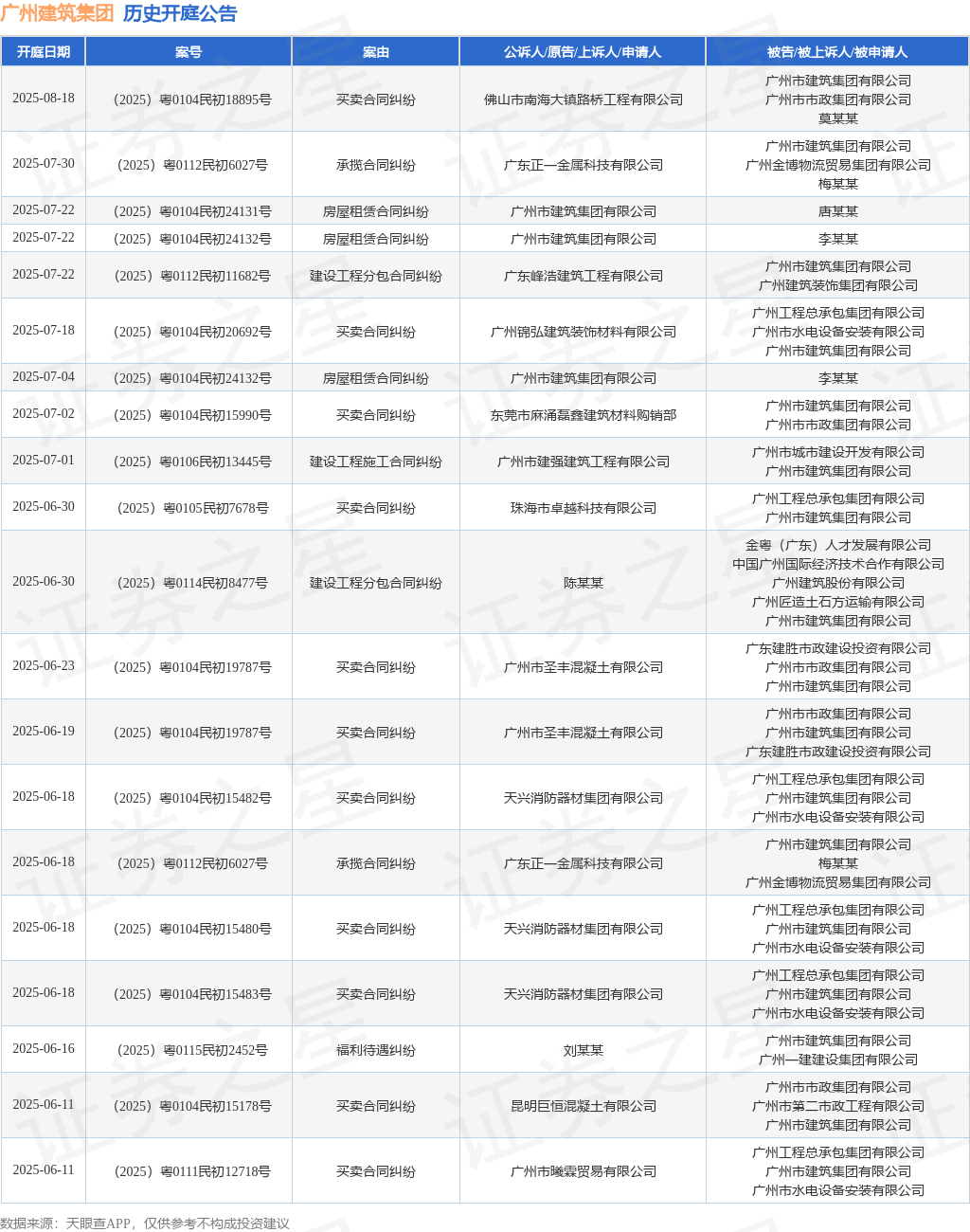 广州建筑集团 历史开庭公告

| 开庭日期 | 案号 | 案由 | 公诉人/原告/上诉人/申请人 | 被告/被上诉人/被申请人 |
|---|---|---|---|---|
| 2025-08-18 | （2025）粤0104民初18895号 | 买卖合同纠纷 | 佛山市南海大镇路桥工程有限公司 | 广州市建筑集团有限公司 广州市市政集团有限公司 莫某某 |
| 2025-07-30 | （2025）粤0112民初6027号 | 承揽合同纠纷 | 广东正一金属科技有限公司 | 广州市建筑集团有限公司 广州金博物流贸易集团有限公司 梅某某 |
| 2025-07-22 | （2025）粤0104民初24131号 | 房屋租赁合同纠纷 | 广州市建筑集团有限公司 | 唐某某 |
| 2025-07-22 | （2025）粤0104民初24132号 | 房屋租赁合同纠纷 | 广州市建筑集团有限公司 | 李某某 |
| 2025-07-22 | （2025）粤0112民初11682号 | 建设工程分包合同纠纷 | 广东峰浩建筑工程有限公司 | 广州市建筑集团有限公司 广州建筑装饰集团有限公司 |
| 2025-07-18 | （2025）粤0104民初20692号 | 买卖合同纠纷 | 广州锦弘建筑装饰材料有限公司 | 广州工程总承包集团有限公司 广州市水电设备安装有限公司 广州市建筑集团有限公司 |
| 2025-07-04 | （2025）粤0104民初24132号 | 房屋租赁合同纠纷 | 广州市建筑集团有限公司 | 李某某 |
| 2025-07-02 | （2025）粤0104民初15990号 | 买卖合同纠纷 | 东莞市麻涌磊鑫建筑材料购销部 | 广州市建筑集团有限公司 广州市市政集团有限公司 |
| 2025-07-01 | （2025）粤0106民初13445号 | 建设工程施工合同纠纷 | 广州市建强建筑工程有限公司 | 广州市城市建设开发有限公司 广州市建筑集团有限公司 |
| 2025-06-30 | （2025）粤0105民初7678号 | 买卖合同纠纷 | 珠海市卓越科技有限公司 | 广州工程总承包集团有限公司 广州市建筑集团有限公司 |
| 2025-06-30 | （2025）粤0114民初8477号 | 建设工程分包合同纠纷 | 陈某某 | 金粤（广东）人才发展有限公司 中国广州国际经济技术合作有限公司 广州建筑股份有限公司 广州匠造土石方运输有限公司 广州市建筑集团有限公司 |
| 2025-06-23 | （2025）粤0104民初19787号 | 买卖合同纠纷 | 广州市圣丰混凝土有限公司 | 广东建胜市政建设投资有限公司 广州市市政集团有限公司 广州市建筑集团有限公司 |
| 2025-06-19 | （2025）粤0104民初19787号 | 买卖合同纠纷 | 广州市圣丰混凝土有限公司 | 广州市市政集团有限公司 广州市建筑集团有限公司 广东建胜市政建设投资有限公司 |
| 2025-06-18 | （2025）粤0104民初15482号 | 买卖合同纠纷 | 天兴消防器材集团有限公司 | 广州工程总承包集团有限公司 广州市建筑集团有限公司 广州市水电设备安装有限公司 |
| 2025-06-18 | （2025）粤0112民初6027号 | 承揽合同纠纷 | 广东正一金属科技有限公司 | 广州市建筑集团有限公司 梅某某 广州金博物流贸易集团有限公司 |
| 2025-06-18 | （2025）粤0104民初15480号 | 买卖合同纠纷 | 天兴消防器材集团有限公司 | 广州工程总承包集团有限公司 广州市建筑集团有限公司 广州市水电设备安装有限公司 |
| 2025-06-18 | （2025）粤0104民初15483号 | 买卖合同纠纷 | 天兴消防器材集团有限公司 | 广州工程总承包集团有限公司 广州市建筑集团有限公司 广州市水电设备安装有限公司 |
| 2025-06-16 | （2025）粤0115民初2452号 | 福利待遇纠纷 | 刘某某 | 广州市建筑集团有限公司 广州一建建设集团有限公司 |
| 2025-06-11 | （2025）粤0104民初15178号 | 买卖合同纠纷 | 昆明巨恒混凝土有限公司 | 广州市市政集团有限公司 广州市第二市政工程有限公司 广州市建筑集团有限公司 |
| 2025-06-11 | （2025）粤0111民初12718号 | 买卖合同纠纷 | 广州市曦霖贸易有限公司 | 广州工程总承包集团有限公司 广州市建筑集团有限公司 广州市水电设备安装有限公司 |

数据来源：天眼查APP，仅供参考不构成投资建议